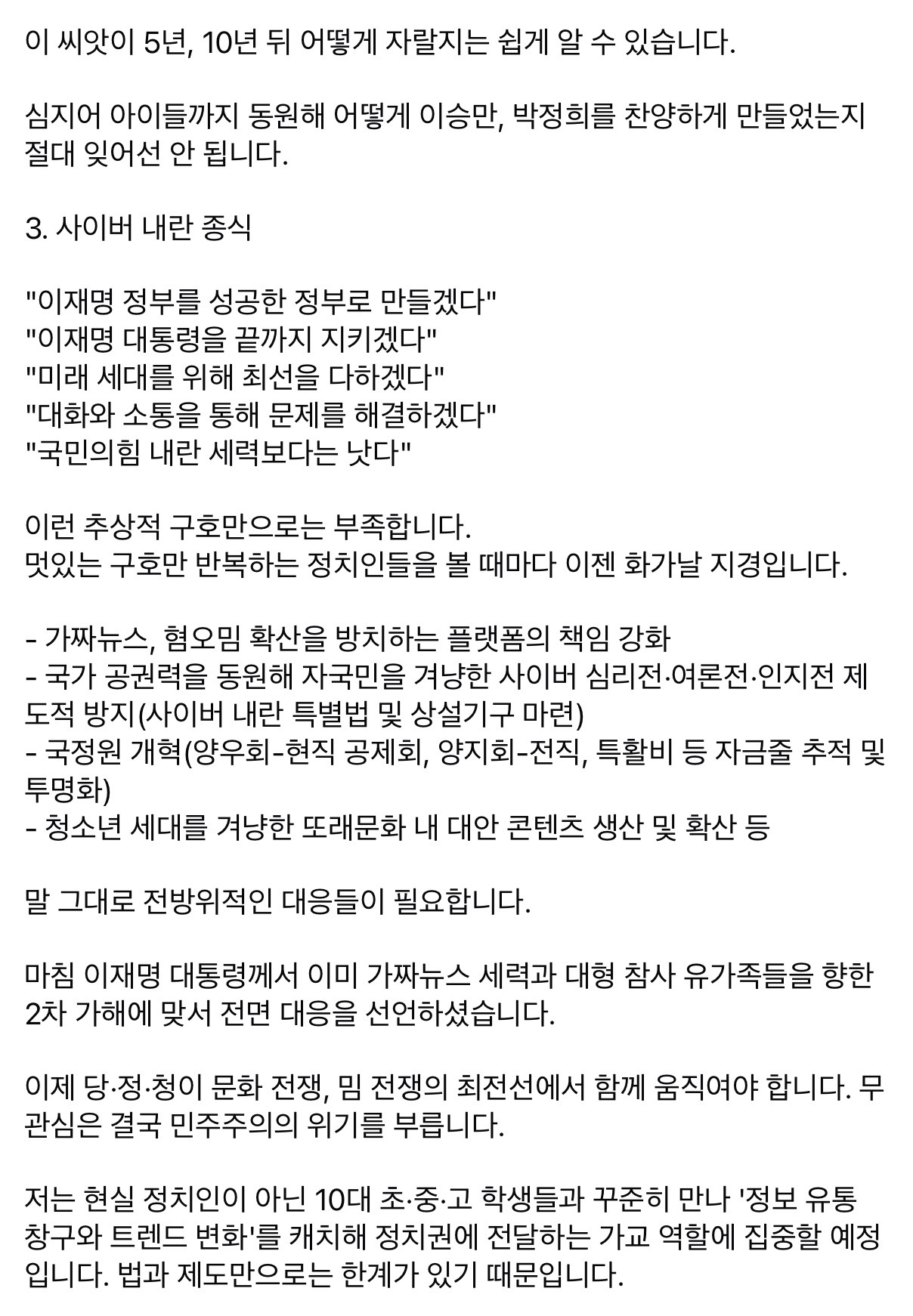 이 씨앗이 5년, 10년 뒤 어떻게 자랄지는 쉽게 알 수 있습니다.

심지어 아이들까지 동원해 어떻게 이승만, 박정희를 찬양하게 만들었는지 절대 잊어선 안 됩니다.

3. 사이버 내란 종식

"이재명 정부를 성공한 정부로 만들겠다"
"이재명 대통령을 끝까지 지키겠다"
"미래 세대를 위해 최선을 다하겠다"
"대화와 소통을 통해 문제를 해결하겠다"
"국민의힘 내란 세력보다는 낫다"

이런 추상적 구호만으로는 부족합니다.
멋있는 구호만 반복하는 정치인들을 볼 때마다 이젠 화가날 지경입니다.

- 가짜뉴스, 혐오밈 확산을 방치하는 플랫폼의 책임 강화
- 국가 공권력을 동원해 자국민을 겨냥한 사이버 심리전·여론전·인지전 제도적 방지(사이버 내란 특별법 및 상설기구 마련)
- 국정원 개혁(양우회-현직 공제회, 양지회-전직, 특활비 등 자금줄 추적 및 투명화)
- 청소년 세대를 겨냥한 또래문화 내 대안 콘텐츠 생산 및 확산 등

말 그대로 전방위적인 대응들이 필요합니다.

마침 이재명 대통령께서 이미 가짜뉴스 세력과 대형 참사 유가족들을 향한 2차 가해에 맞서 전면 대응을 선언하셨습니다.

이제 당·정·청이 문화 전쟁, 밈 전쟁의 최전선에서 함께 움직여야 합니다. 무관심은 결국 민주주의의 위기를 부릅니다.

저는 현실 정치인이 아닌 10대 초·중·고 학생들과 꾸준히 만나 '정보 유통 창구와 트렌드 변화'를 캐치해 정치권에 전달하는 가교 역할에 집중할 예정입니다. 법과 제도만으로는 한계가 있기 때문입니다.